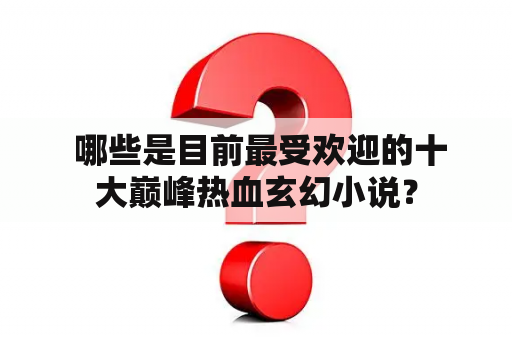 哪些是目前最受欢迎的十大巅峰热血玄幻小说？